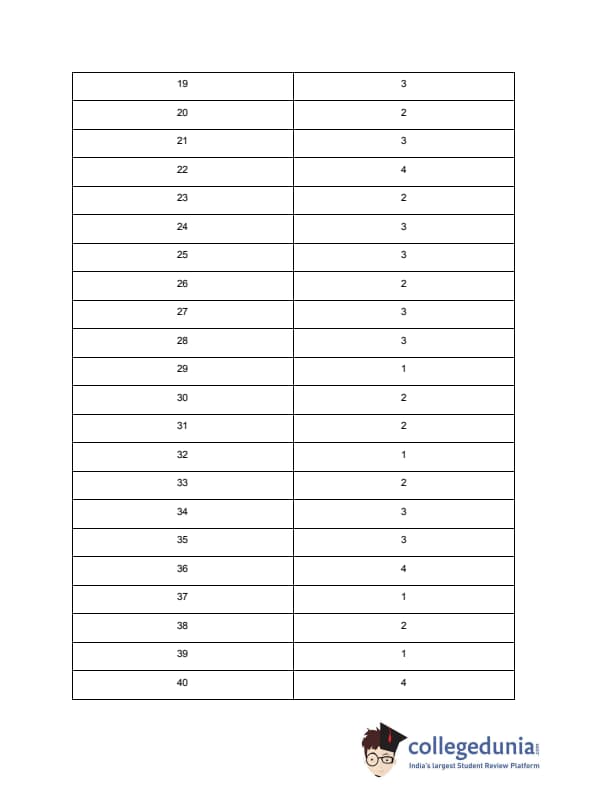 | 19 | 3 |
|---|---|
| 20 | 2 |
| 21 | 3 |
| 22 | 4 |
| 23 | 2 |
| 24 | 3 |
| 25 | 3 |
| 26 | 2 |
| 27 | 3 |
| 28 | 3 |
| 29 | 1 |
| 30 | 2 |
| 31 | 2 |
| 32 | 1 |
| 33 | 2 |
| 34 | 3 |
| 35 | 3 |
| 36 | 4 |
| 37 | 1 |
| 38 | 2 |
| 39 | 1 |
| 40 | 4 |

collegedunia.com
India's largest Student Review Platform